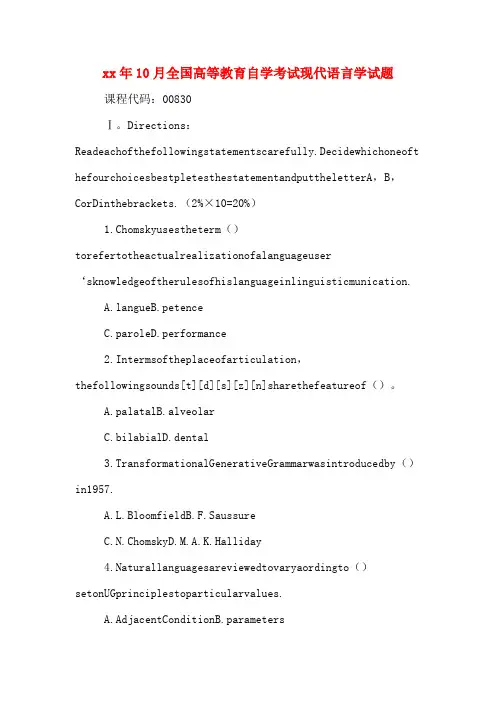 xx年10月全国高等教育自学考试现代语言学试题

课程代码：00830

Ⅰ。Directions：Readeachofthefollowingstatementscarefully.DecidewhichoneofthefourchoicesbestpletesthestatementandputtheletterA，B，CorDinthebrackets.（2%×10=20%）

1.Chomskyusestheterm（）torefertotheactualrealizationofalanguageuser‘sknowledgeoftherulesofhislanguageinlinguisticmunication.

A.langueB.petence

C.paroleD.performance

2.Intermsoftheplaceofarticulation，thefollowingsounds[t][d][s][z][n]sharethefeatureof（）。

A.palatalB.alveolar

C.bilabialD.dental

3.TransformationalGenerativeGrammarwasintroducedby（）in1957.

A.L.BloomfieldB.F.Saussure

C.N.ChomskyD.M.A.K.Halliday

4.Naturallanguagesareviewedtovaryaordingto（）setonUGprinciplestoparticularvalues.

A.AdjacentConditionB.parameters